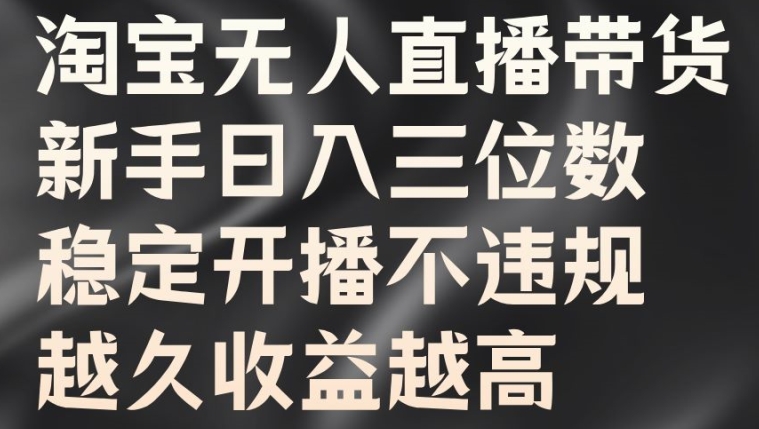 淘宝无人直播带货
新手日入三位数
稳定开播不违规
越久收益越高